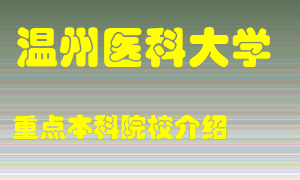 温州医科大学

重点本科院校介绍